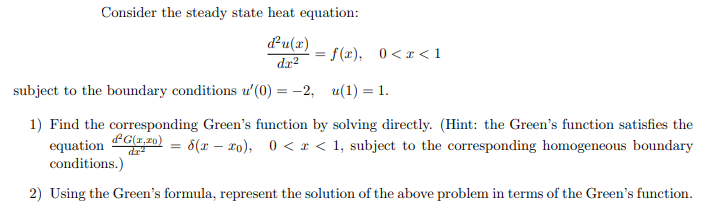 Consider the steady state heat equation:

$$\frac{d^2u(x)}{dx^2} = f(x), \quad 0 < x < 1$$

subject to the boundary conditions $u'(0) = -2, \quad u(1) = 1$.

1) Find the corresponding Green's function by solving directly. (Hint: the Green's function satisfies the equation $\frac{d^2G(x,x_0)}{dx^2} = \delta(x - x_0), \quad 0 < x < 1$, subject to the corresponding homogeneous boundary conditions.)

2) Using the Green's formula, represent the solution of the above problem in terms of the Green's function.